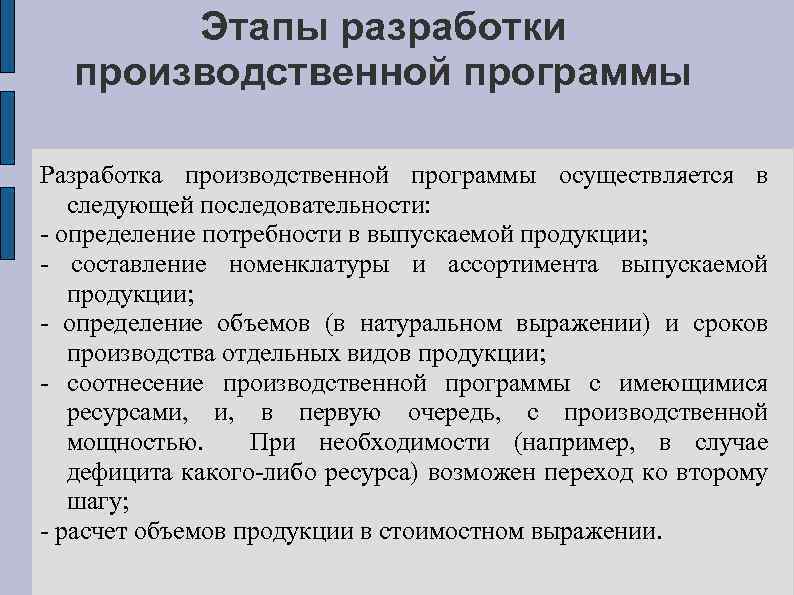 Этапы разработки производственной программы

Разработка производственной программы осуществляется в следующей последовательности:

- определение потребности в выпускаемой продукции;

- составление номенклатуры и ассортимента выпускаемой продукции;

- определение объемов (в натуральном выражении) и сроков производства отдельных видов продукции;

- соотнесение производственной программы с имеющимися ресурсами, и, в первую очередь, с производственной мощностью. При необходимости (например, в случае дефицита какого-либо ресурса) возможен переход ко второму шагу;

- расчет объемов продукции в стоимостном выражении.